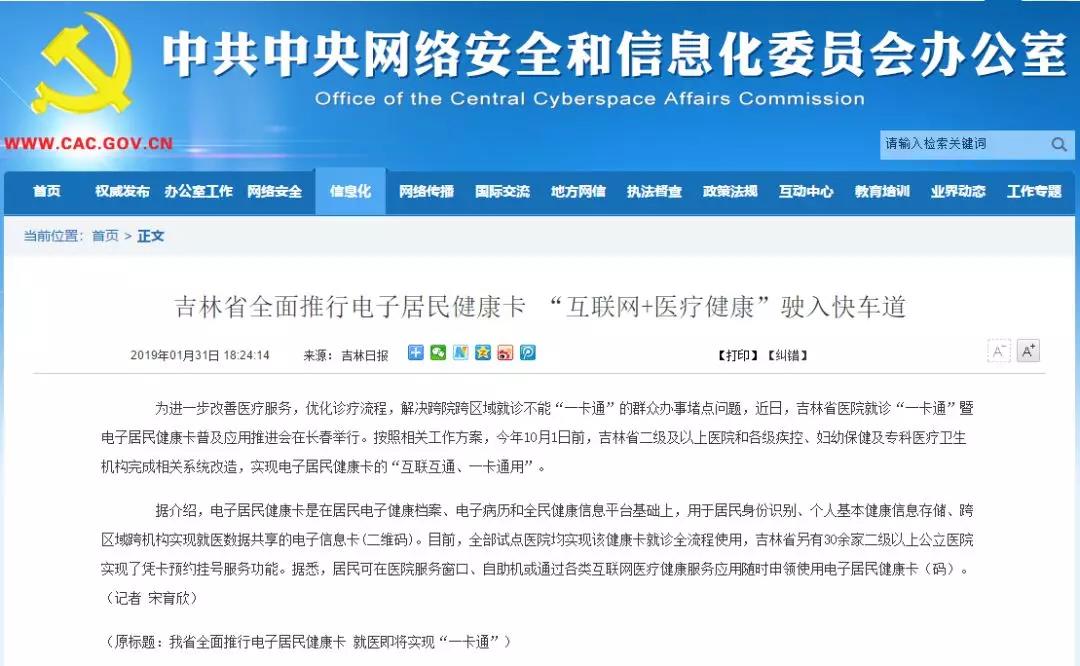 中共中央网络安全和信息化委员会办公室
Office of the Central Cyberspace Affairs Commission

WWW.CAC.GOV.CN

请输入检索关键词

首页 权威发布 办公室工作 网络安全 信息化 网络传播 国际交流 地方网信 执法督查 政策法规 互动中心 教育培训 业界动态 工作专题

当前位置：首页 > 正文

吉林省全面推行电子居民健康卡 “互联网+医疗健康”驶入快车道

2019年01月31日 18:24:14 来源：吉林日报 【打印】【纠错】 A⁻ A⁺

为进一步改善医疗服务，优化诊疗流程，解决跨院跨区域就诊不能“一卡通”的群众办事堵点问题，近日，吉林省医院就诊“一卡通”暨电子居民健康卡普及应用推进会在长春举行。按照相关工作方案，今年10月1日前，吉林省二级及以上医院和各级疾控、妇幼保健及专科医疗卫生机构完成相关系统改造，实现电子居民健康卡的“互联互通、一卡通用”。

据介绍，电子居民健康卡是在居民电子健康档案、电子病历和全民健康信息平台基础上，用于居民身份识别、个人基本健康信息存储、跨区域跨机构实现就医数据共享的电子信息卡(二维码)。目前，全部试点医院均实现该健康卡就诊全流程使用，吉林省另有30余家二级以上公立医院实现了凭卡预约挂号服务功能。据悉，居民可在医院服务窗口、自助机或通过各类互联网医疗健康服务应用随时申领使用电子居民健康卡（码）。（记者 宋育欣）

（原标题：我省全面推行电子居民健康卡 就医即将实现“一卡通”）